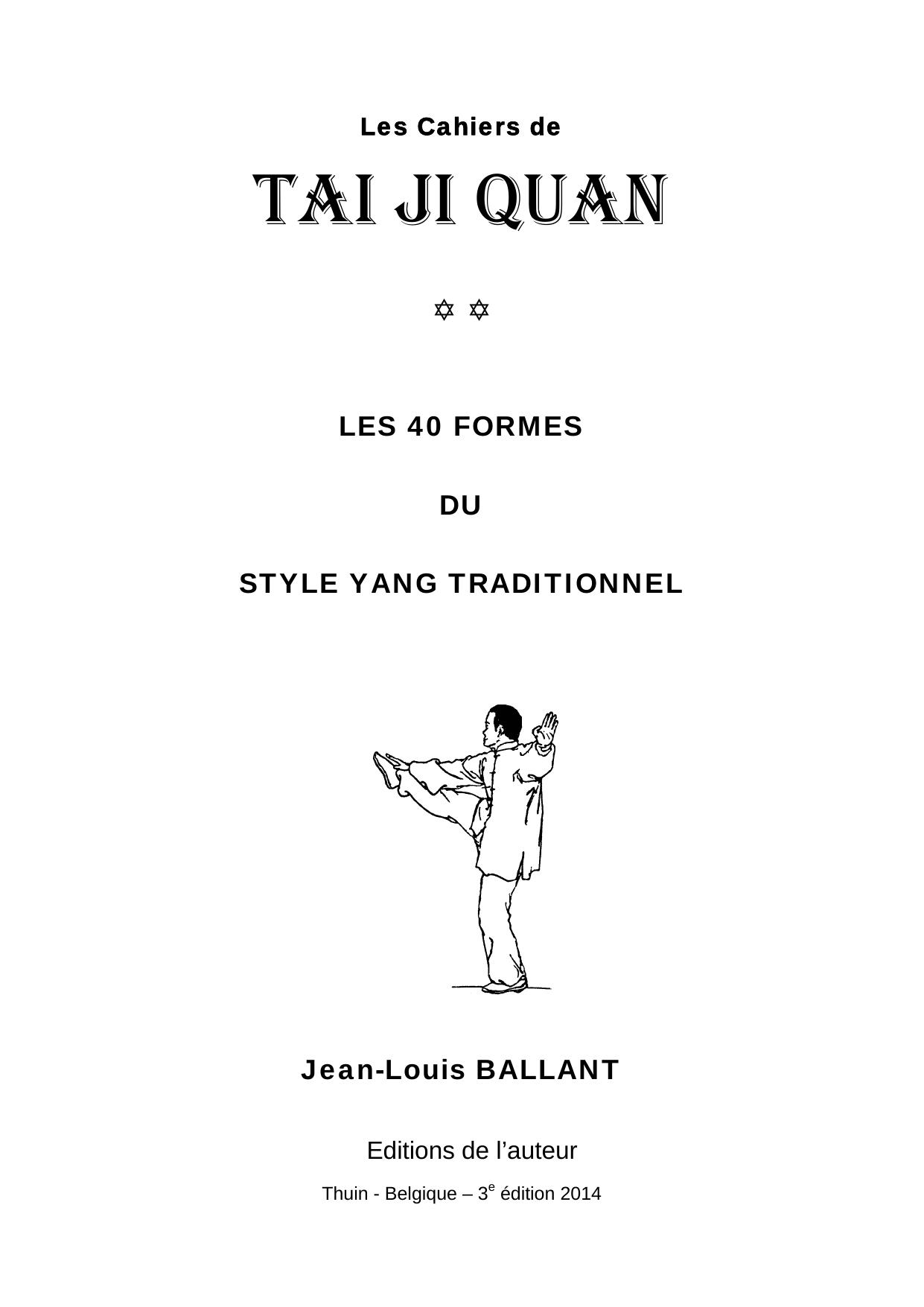 Les Cahiers de

TAI JI QUAN

✡ ✡

LES 40 FORMES

DU

STYLE YANG TRADITIONNEL

Jean-Louis BALLANT

Editions de l'auteur

Thuin - Belgique – 3e édition 2014